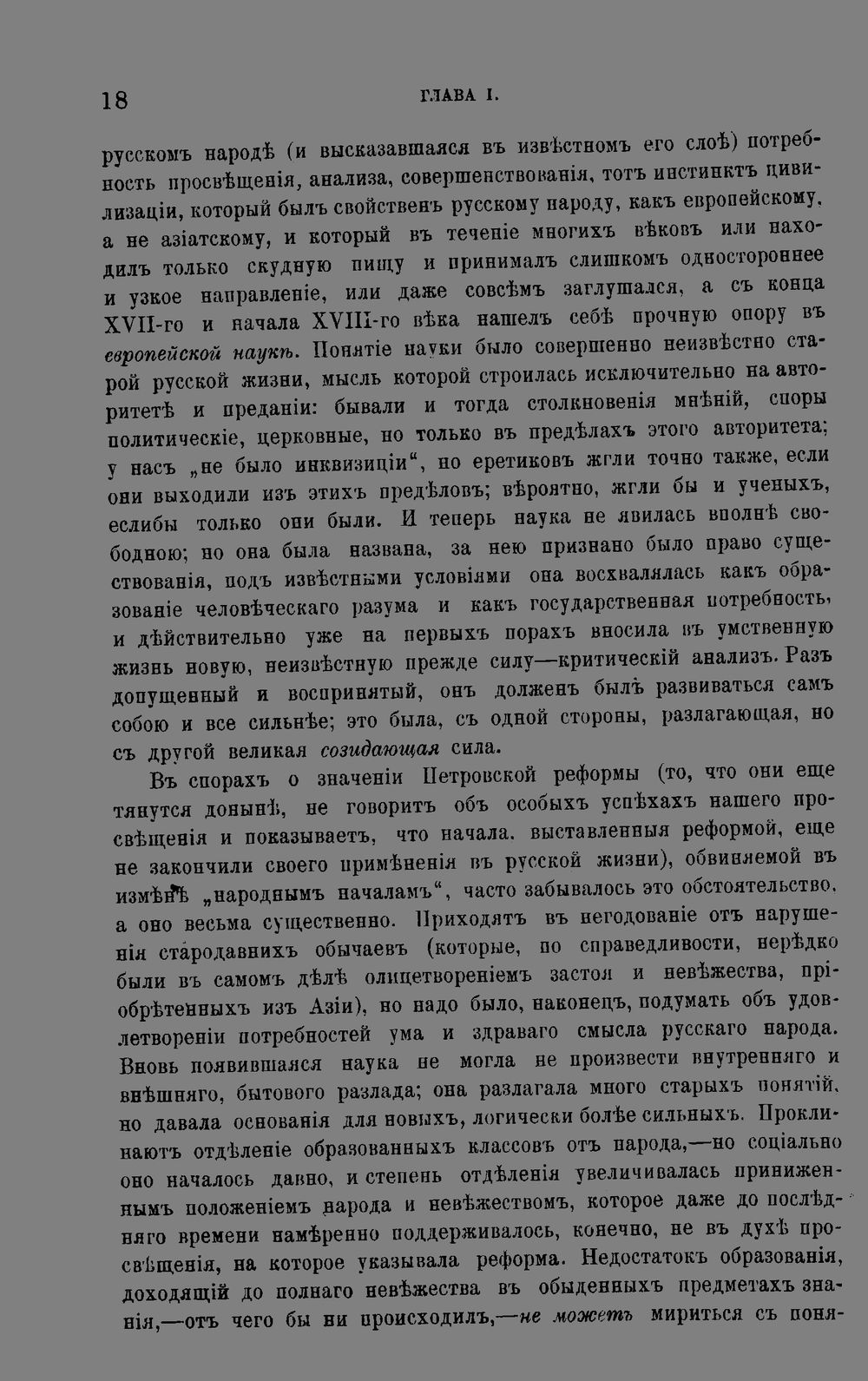 18 ГЛАВА I.

русскомъ народѣ (и высказавшаяся въ извѣстномъ его слоѣ) потребность просвѣщенія, анализа, совершенствованія, тотъ инстинктъ цивилизаціи, который былъ свойственъ русскому народу, какъ европейскому, а не азіатскому, и который въ теченіе многихъ вѣковъ или находилъ только скудную пищу и принималъ слишкомъ одностороннее и узкое направленіе, или даже совсѣмъ заглушался, а съ конца XVII-го и начала XVIII-го вѣка нашелъ себѣ прочную опору въ европейской наукѣ. Понятіе науки было совершенно неизвѣстно старой русской жизни, мысль которой строилась исключительно на авторитетѣ и преданіи: бывали и тогда столкновенія мнѣній, споры политическіе, церковные, но только въ предѣлахъ этого авторитета; у насъ „не было инквизиціи“, но еретиковъ жгли точно также, если они выходили изъ этихъ предѣловъ; вѣроятно, жгли бы и ученыхъ, еслибы только они были. И теперь наука не явилась вполнѣ свободною; но она была названа, за нею признано было право существованія, подъ извѣстными условіями она восхвалялась какъ образованіе человѣческаго разума и какъ государственная потребность, и дѣйствительно уже на первыхъ порахъ вносила въ умственную жизнь новую, неизвѣстную прежде силу—критическій анализъ. Разъ допущенный и воспринятый, онъ долженъ былъ развиваться самъ собою и все сильнѣе; это была, съ одной стороны, разлагающая, но съ другой великая созидающая сила.

Въ спорахъ о значеніи Петровской реформы (то, что они еще тянутся донынѣ, не говоритъ объ особыхъ успѣхахъ нашего просвѣщенія и показываетъ, что начала, выставленныя реформой, еще не закончили своего примѣненія въ русской жизни), обвиняемой въ измѣнѣ „народнымъ началамъ“, часто забывалось это обстоятельство, а оно весьма существенно. Приходятъ въ негодованіе отъ нарушенія стародавнихъ обычаевъ (которые, по справедливости, нерѣдко были въ самомъ дѣлѣ олицетвореніемъ застоя и невѣжества, пріобрѣтенныхъ изъ Азіи), но надо было, наконецъ, подумать объ удовлетвореніи потребностей ума и здраваго смысла русскаго народа. Вновь появившаяся наука не могла не произвести внутренняго и внѣшняго, бытового разлада; она разлагала много старыхъ понятій, но давала основанія для новыхъ, логически болѣе сильныхъ. Проклинаютъ отдѣленіе образованныхъ классовъ отъ народа,—но соціально оно началось давно, и степень отдѣленія увеличивалась приниженнымъ положеніемъ народа и невѣжествомъ, которое даже до послѣдняго времени намѣренно поддерживалось, конечно, не въ духѣ просвѣщенія, на которое указывала реформа. Недостатокъ образованія, доходящій до полнаго невѣжества въ обыденныхъ предметахъ знанія,—отъ чего бы ни происходилъ,—не можетъ мириться съ поня-